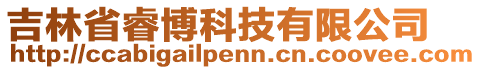 吉林省睿博科技有限公司
http://ccabigailpenn.cn.coovee.com